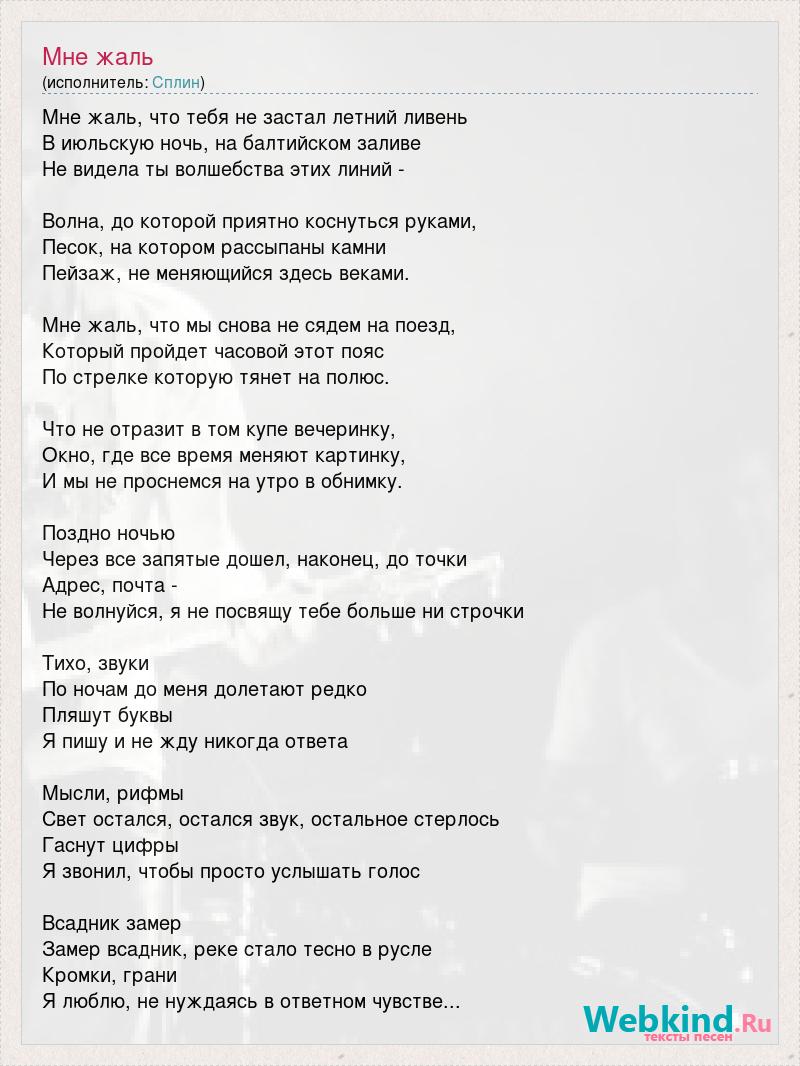 Мне жаль
(исполнитель: Сплин)

Мне жаль, что тебя не застал летний ливень
В июльскую ночь, на балтийском заливе
Не видела ты волшебства этих линий -

Волна, до которой приятно коснуться руками,
Песок, на котором рассыпаны камни
Пейзаж, не меняющийся здесь веками.

Мне жаль, что мы снова не сядем на поезд,
Который пройдет часовой этот пояс
По стрелке которую тянет на полюс.

Что не отразит в том купе вечеринку,
Окно, где все время меняют картинку,
И мы не проснемся на утро в обнимку.

Поздно ночью
Через все запятые дошел, наконец, до точки
Адрес, почта -
Не волнуйся, я не посвящу тебе больше ни строчки

Тихо, звуки
По ночам до меня долетают редко
Пляшут буквы
Я пишу и не жду никогда ответа

Мысли, рифмы
Свет остался, остался звук, остальное стерлось
Гаснут цифры
Я звонил, чтобы просто услышать голос

Всадник замер
Замер всадник, реке стало тесно в русле
Кромки, грани
Я люблю, не нуждаясь в ответном чувстве...

Webkind.Ru
тексты песен